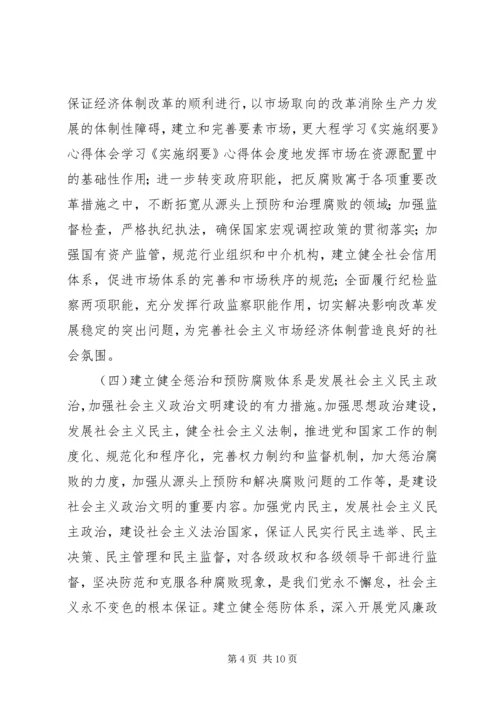 保证经济体制改革的顺利进行，以市场取向的改革消除生产力发展的体制性障碍，建立和完善要素市场，更大程学习《实施纲要》心得体会学习《实施纲要》心得体会度地发挥市场在资源配置中的基础性作用；进一步转变政府职能，把反腐败寓于各项重要改革措施之中，不断拓宽从源头上预防和治理腐败的领域；加强监督检查，严格执纪执法，确保国家宏观调控政策的贯彻落实；加强国有资产监管，规范行业组织和中介机构，建立健全社会信用体系，促进市场体系的完善和市场秩序的规范；全面履行纪检监察两项职能，充分发挥行政监察职能作用，切实解决影响改革发展稳定的突出问题，为完善社会主义市场经济体制营造良好的社会氛围。

（四）建立健全惩治和预防腐败体系是发展社会主义民主政治，加强社会主义政治文明建设的有力措施。加强思想政治建设，发展社会主义民主，健全社会主义法制，推进党和国家工作的制度化、规范化和程序化，完善权力制约和监督机制，加大惩治腐败的力度，加强从源头上预防和解决腐败问题的工作等，是建设社会主义政治文明的重要内容。加强党内民主，发展社会主义民主政治，建设社会主义法治国家，保证人民实行民主选举、民主决策、民主管理和民主监督，对各级政权和各级领导干部进行监督，坚决防范和克服各种腐败现象，是我们党永不懈怠，社会主义永不变色的根本保证。建立健全惩防体系，深入开展党风廉政

第 4 页 共 10 页